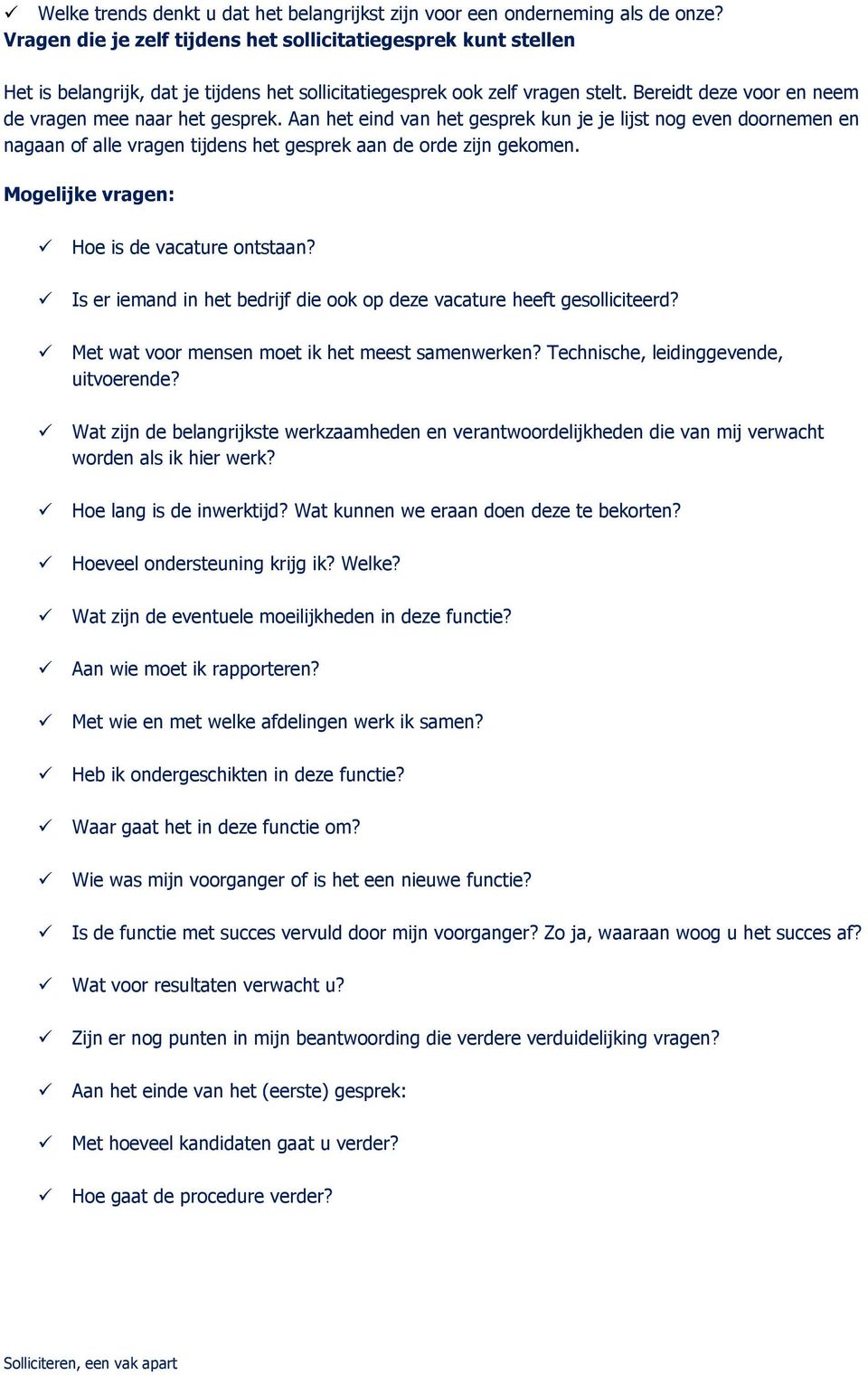 ✓ Welke trends denkt u dat het belangrijkst zijn voor een onderneming als de onze?
Vragen die je zelf tijdens het sollicitatiegesprek kunt stellen

Het is belangrijk, dat je tijdens het sollicitatiegesprek ook zelf vragen stelt. Bereidt deze voor en neem de vragen mee naar het gesprek. Aan het eind van het gesprek kun je je lijst nog even doornemen en nagaan of alle vragen tijdens het gesprek aan de orde zijn gekomen.

Mogelijke vragen:

✓ Hoe is de vacature ontstaan?

✓ Is er iemand in het bedrijf die ook op deze vacature heeft gesolliciteerd?

✓ Met wat voor mensen moet ik het meest samenwerken? Technische, leidinggevende, uitvoerende?

✓ Wat zijn de belangrijkste werkzaamheden en verantwoordelijkheden die van mij verwacht worden als ik hier werk?

✓ Hoe lang is de inwerktijd? Wat kunnen we eraan doen deze te bekorten?

✓ Hoeveel ondersteuning krijg ik? Welke?

✓ Wat zijn de eventuele moeilijkheden in deze functie?

✓ Aan wie moet ik rapporteren?

✓ Met wie en met welke afdelingen werk ik samen?

✓ Heb ik ondergeschikten in deze functie?

✓ Waar gaat het in deze functie om?

✓ Wie was mijn voorganger of is het een nieuwe functie?

✓ Is de functie met succes vervuld door mijn voorganger? Zo ja, waaraan woog u het succes af?

✓ Wat voor resultaten verwacht u?

✓ Zijn er nog punten in mijn beantwoording die verdere verduidelijking vragen?

✓ Aan het einde van het (eerste) gesprek:

✓ Met hoeveel kandidaten gaat u verder?

✓ Hoe gaat de procedure verder?

Solliciteren, een vak apart